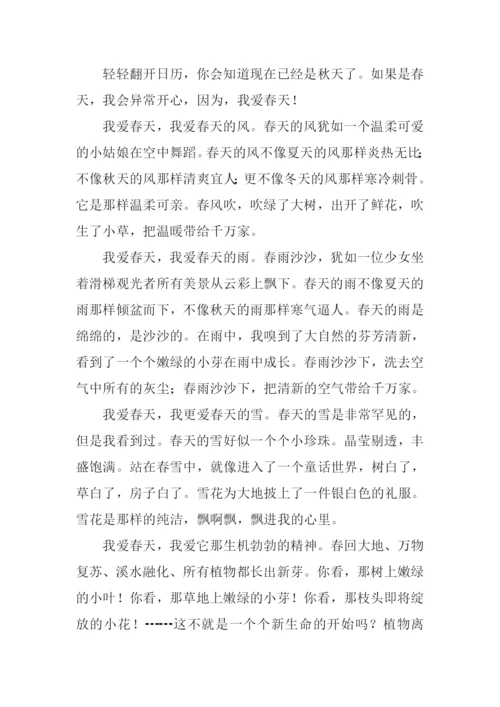 轻轻翻开日历，你会知道现在已经是秋天了。如果是春天，我会异常开心，因为，我爱春天！

我爱春天，我爱春天的风。春天的风犹如一个温柔可爱的小姑娘在空中舞蹈。春天的风不像夏天的风那样炎热无比；不像秋天的风那样清爽宜人；更不像冬天的风那样寒冷刺骨。它是那样温柔可亲。春风吹，吹绿了大树，出开了鲜花，吹生了小草，把温暖带给千万家。

我爱春天，我爱春天的雨。春雨沙沙，犹如一位少女坐着滑梯观光者所有美景从云彩上飘下。春天的雨不像夏天的雨那样倾盆而下，不像秋天的雨那样寒气逼人。春天的雨是绵绵的，是沙沙的。在雨中，我嗅到了大自然的芬芳清新，看到了一个个嫩绿的小芽在雨中成长。春雨沙沙下，洗去空气中所有的灰尘；春雨沙沙下，把清新的空气带给千万家。

我爱春天，我更爱春天的雪。春天的雪是非常罕见的，但是我看到过。春天的雪好似一个个小珍珠。晶莹剔透，丰盛饱满。站在春雪中，就像进入了一个童话世界，树白了，草白了，房子白了。雪花为大地披上了一件银白色的礼服。雪花是那样的纯洁，飘啊飘，飘进我的心里。

我爱春天，我爱它那生机勃勃的精神。春回大地、万物复苏、溪水融化、所有植物都长出新芽。你看，那树上嫩绿的小叶！你看，那草地上嫩绿的小芽！你看，那枝头即将绽放的小花！------这不就是一个个新生命的开始吗？植物离